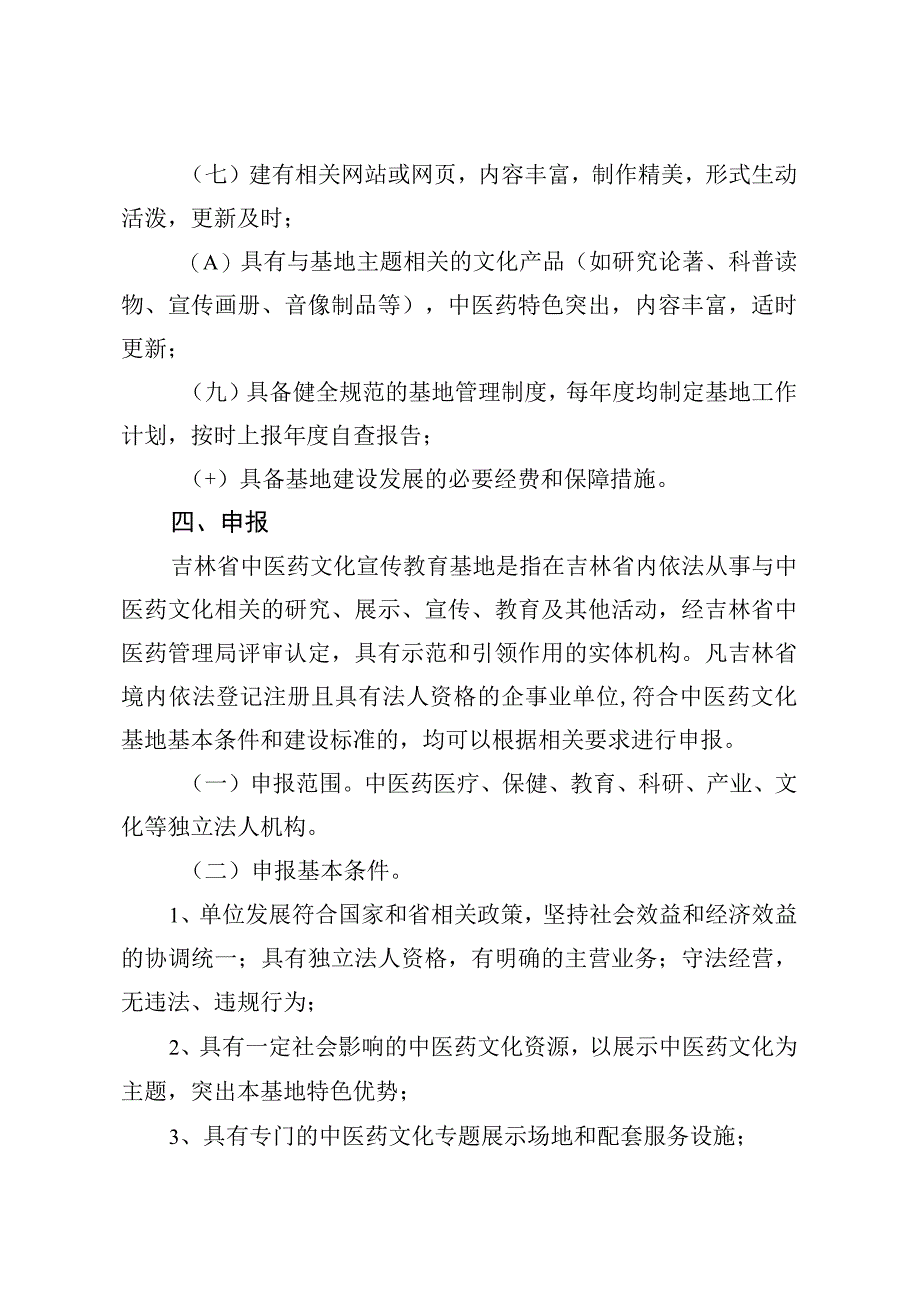 （七）建有相关网站或网页，内容丰富，制作精美，形式生动活泼，更新及时；

（A）具有与基地主题相关的文化产品（如研究论著、科普读物、宣传画册、音像制品等），中医药特色突出，内容丰富，适时更新；

（九）具备健全规范的基地管理制度，每年度均制定基地工作计划，按时上报年度自查报告；

（+）具备基地建设发展的必要经费和保障措施。

四、申报

吉林省中医药文化宣传教育基地是指在吉林省内依法从事与中医药文化相关的研究、展示、宣传、教育及其他活动，经吉林省中医药管理局评审认定，具有示范和引领作用的实体机构。凡吉林省境内依法登记注册且具有法人资格的企事业单位,符合中医药文化基地基本条件和建设标准的，均可以根据相关要求进行申报。

（一）申报范围。中医药医疗、保健、教育、科研、产业、文化等独立法人机构。

（二）申报基本条件。

1、单位发展符合国家和省相关政策，坚持社会效益和经济效益的协调统一；具有独立法人资格，有明确的主营业务；守法经营，无违法、违规行为；

2、具有一定社会影响的中医药文化资源，以展示中医药文化为主题，突出本基地特色优势；

3、具有专门的中医药文化专题展示场地和配套服务设施；